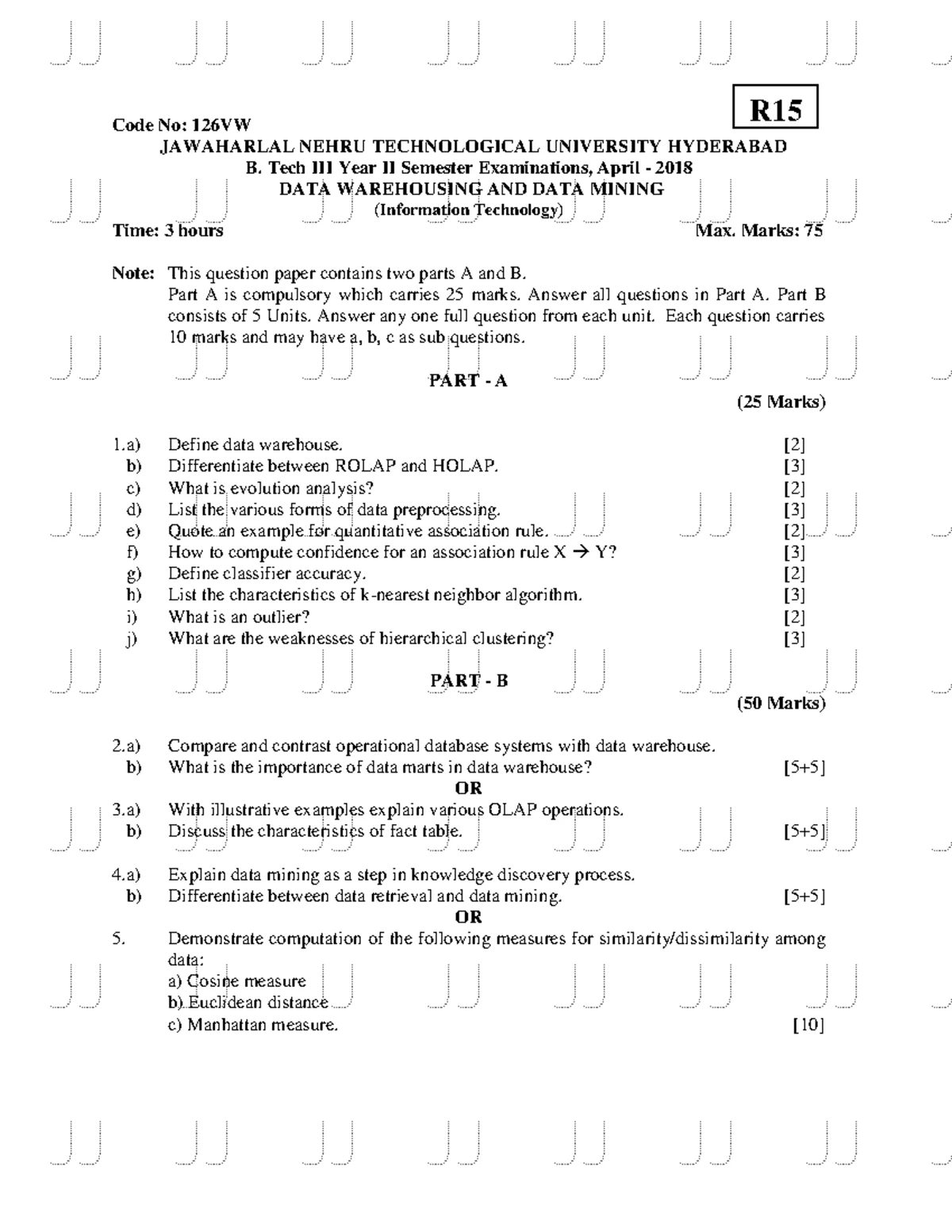 R15

Code No: 126VW
JAWAHARLAL NEHRU TECHNOLOGICAL UNIVERSITY HYDERABAD
B. Tech III Year II Semester Examinations, April - 2018
DATA WAREHOUSING AND DATA MINING
(Information Technology)
Time: 3 hours Max. Marks: 75

Note: This question paper contains two parts A and B.
Part A is compulsory which carries 25 marks. Answer all questions in Part A. Part B consists of 5 Units. Answer any one full question from each unit. Each question carries 10 marks and may have a, b, c as sub questions.

PART - A
(25 Marks)

1.a) Define data warehouse. [2]
b) Differentiate between ROLAP and HOLAP. [3]
c) What is evolution analysis? [2]
d) List the various forms of data preprocessing. [3]
e) Quote an example for quantitative association rule. [2]
f) How to compute confidence for an association rule X $\rightarrow$ Y? [3]
g) Define classifier accuracy. [2]
h) List the characteristics of k-nearest neighbor algorithm. [3]
i) What is an outlier? [2]
j) What are the weaknesses of hierarchical clustering? [3]

PART - B
(50 Marks)

2.a) Compare and contrast operational database systems with data warehouse.
b) What is the importance of data marts in data warehouse? [5+5]
OR
3.a) With illustrative examples explain various OLAP operations.
b) Discuss the characteristics of fact table. [5+5]

4.a) Explain data mining as a step in knowledge discovery process.
b) Differentiate between data retrieval and data mining. [5+5]
OR
5. Demonstrate computation of the following measures for similarity/dissimilarity among data:
a) Cosine measure
b) Euclidean distance
c) Manhattan measure. [10]